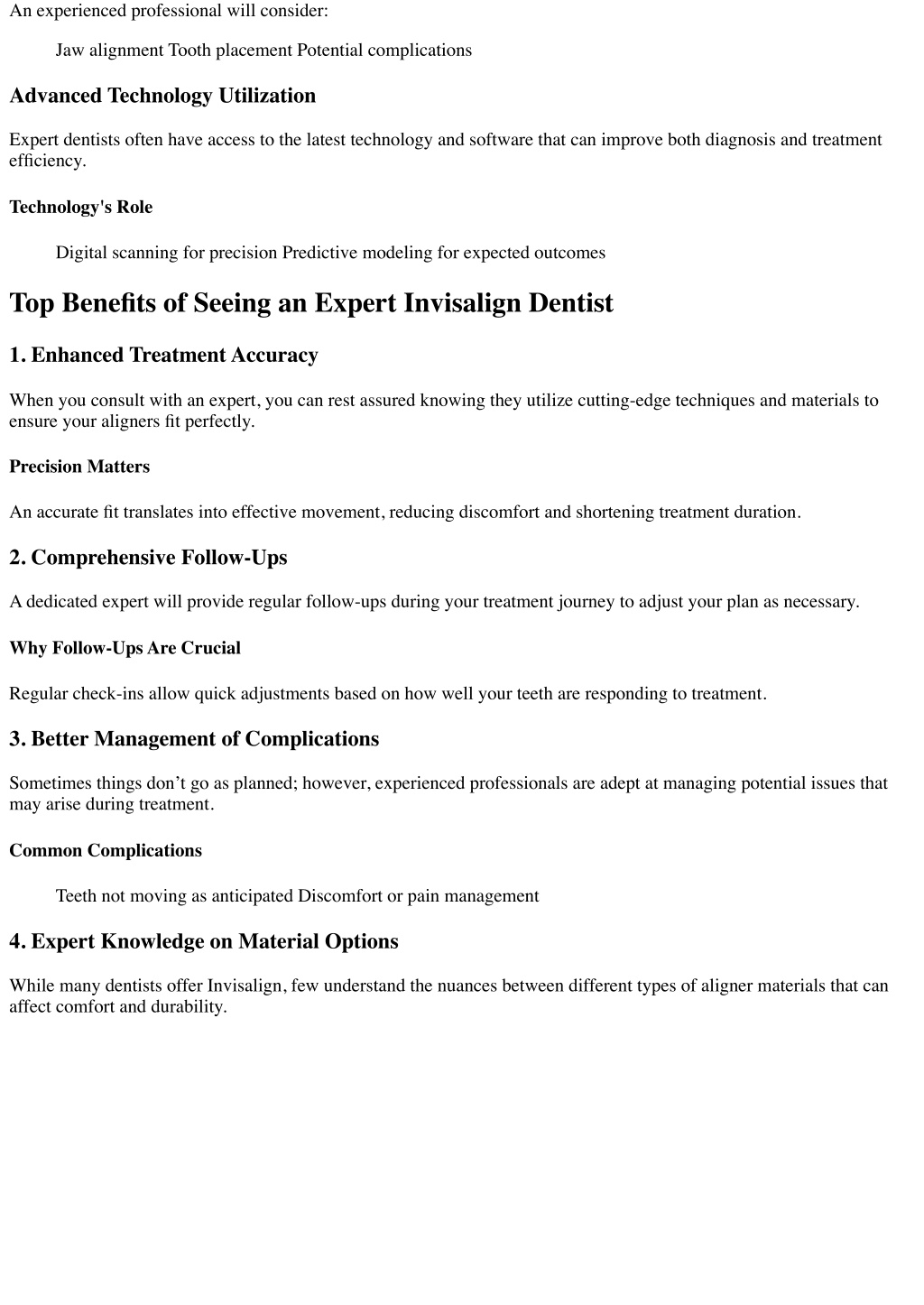 An experienced professional will consider:

Jaw alignment Tooth placement Potential complications

Advanced Technology Utilization

Expert dentists often have access to the latest technology and software that can improve both diagnosis and treatment efficiency.

Technology's Role

Digital scanning for precision Predictive modeling for expected outcomes

Top Benefits of Seeing an Expert Invisalign Dentist

1. Enhanced Treatment Accuracy

When you consult with an expert, you can rest assured knowing they utilize cutting-edge techniques and materials to ensure your aligners fit perfectly.

Precision Matters

An accurate fit translates into effective movement, reducing discomfort and shortening treatment duration.

2. Comprehensive Follow-Ups

A dedicated expert will provide regular follow-ups during your treatment journey to adjust your plan as necessary.

Why Follow-Ups Are Crucial

Regular check-ins allow quick adjustments based on how well your teeth are responding to treatment.

3. Better Management of Complications

Sometimes things don't go as planned; however, experienced professionals are adept at managing potential issues that may arise during treatment.

Common Complications

Teeth not moving as anticipated Discomfort or pain management

4. Expert Knowledge on Material Options

While many dentists offer Invisalign, few understand the nuances between different types of aligner materials that can affect comfort and durability.